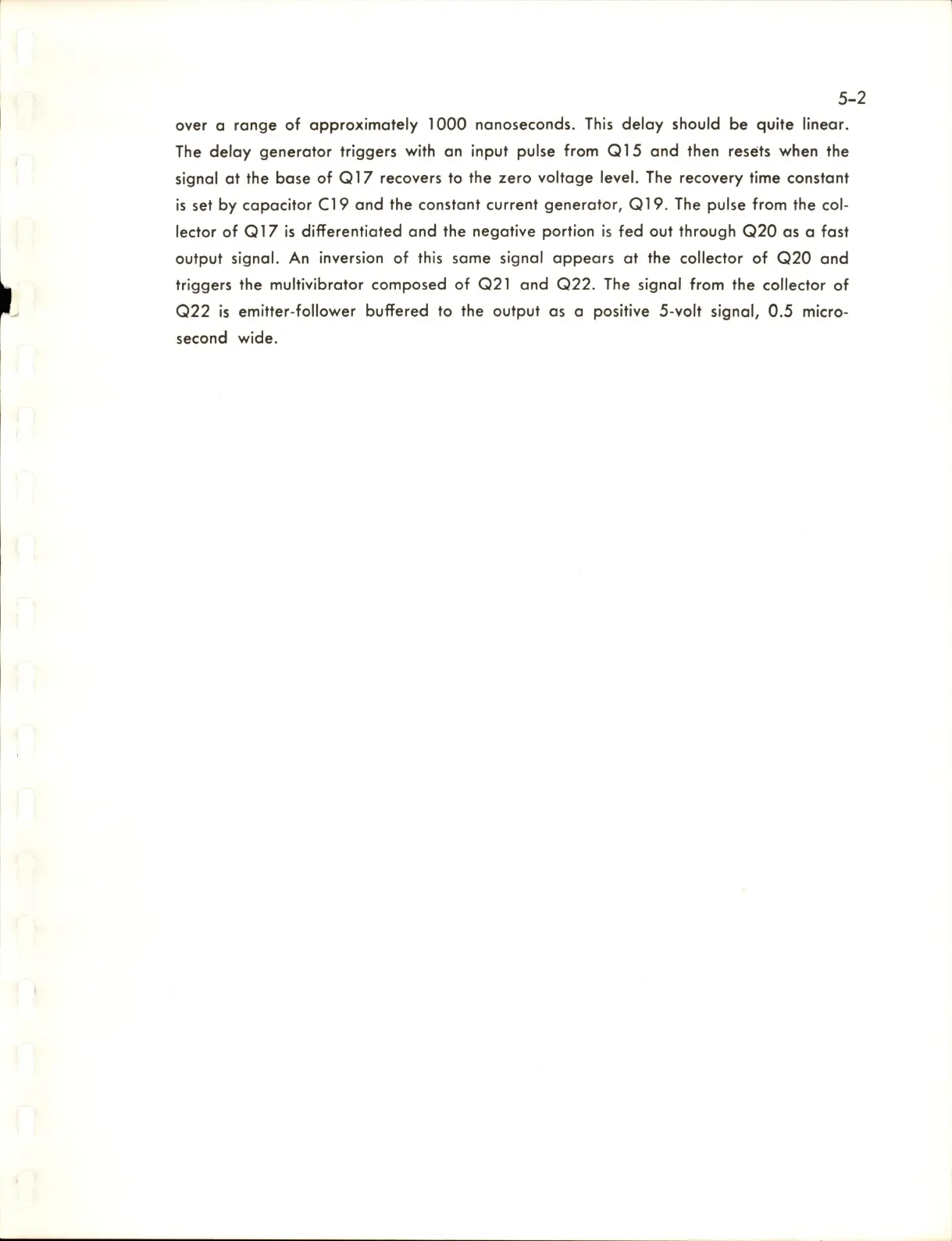 5-2

over a range of approximately 1000 nanoseconds. This delay should be quite linear. The delay generator triggers with an input pulse from Q15 and then resets when the signal at the base of Q17 recovers to the zero voltage level. The recovery time constant is set by capacitor C19 and the constant current generator, Q19. The pulse from the collector of Q17 is differentiated and the negative portion is fed out through Q20 as a fast output signal. An inversion of this same signal appears at the collector of Q20 and triggers the multivibrator composed of Q21 and Q22. The signal from the collector of Q22 is emitter-follower buffered to the output as a positive 5-volt signal, 0.5 microsecond wide.